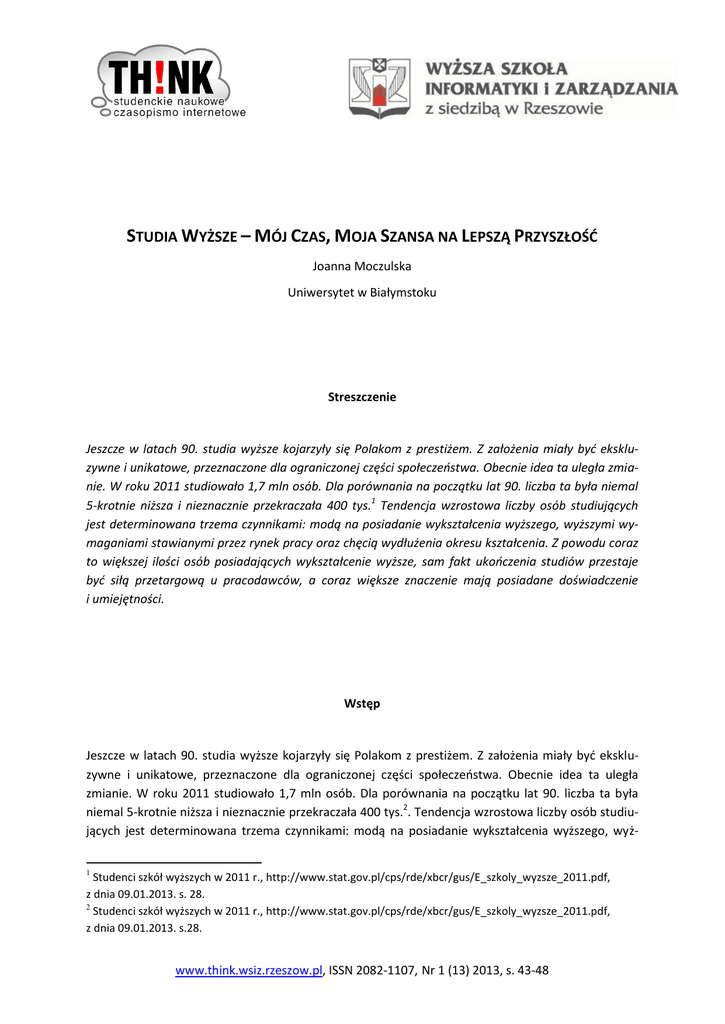 TH!NK
studenckie naukowe
czasopismo internetowe

WYŻSZA SZKOŁA
INFORMATYKI I ZARZĄDZANIA
z siedzibą w Rzeszowie

STUDIA WYŻSZE – MÓJ CZAS, MOJA SZANSA NA LEPSZĄ PRZYSZŁOŚĆ

Joanna Moczulska

Uniwersytet w Białymstoku

Streszczenie

Jeszcze w latach 90. studia wyższe kojarzyły się Polakom z prestiżem. Z założenia miały być ekskluzywne i unikatowe, przeznaczone dla ograniczonej części społeczeństwa. Obecnie idea ta uległa zmianie. W roku 2011 studiowało 1,7 mln osób. Dla porównania na początku lat 90. liczba ta była niemal 5-krotnie niższa i nieznacznie przekraczała 400 tys.$^1$ Tendencja wzrostowa liczby osób studiujących jest determinowana trzema czynnikami: modą na posiadanie wykształcenia wyższego, wyższymi wymaganiami stawianymi przez rynek pracy oraz chęcią wydłużenia okresu kształcenia. Z powodu coraz to większej ilości osób posiadających wykształcenie wyższe, sam fakt ukończenia studiów przestaje być siłą przetargową u pracodawców, a coraz większe znaczenie mają posiadane doświadczenie i umiejętności.

Wstęp

Jeszcze w latach 90. studia wyższe kojarzyły się Polakom z prestiżem. Z założenia miały być ekskluzywne i unikatowe, przeznaczone dla ograniczonej części społeczeństwa. Obecnie idea ta uległa zmianie. W roku 2011 studiowało 1,7 mln osób. Dla porównania na początku lat 90. liczba ta była niemal 5-krotnie niższa i nieznacznie przekraczała 400 tys.$^2$. Tendencja wzrostowa liczby osób studiujących jest determinowana trzema czynnikami: modą na posiadanie wykształcenia wyższego, wyż-

$^1$ Studenci szkół wyższych w 2011 r., http://www.stat.gov.pl/cps/rde/xbcr/gus/E_szkoly_wyzsze_2011.pdf, z dnia 09.01.2013. s. 28.
$^2$ Studenci szkół wyższych w 2011 r., http://www.stat.gov.pl/cps/rde/xbcr/gus/E_szkoly_wyzsze_2011.pdf, z dnia 09.01.2013. s.28.

www.think.wsiz.rzeszow.pl, ISSN 2082-1107, Nr 1 (13) 2013, s. 43-48